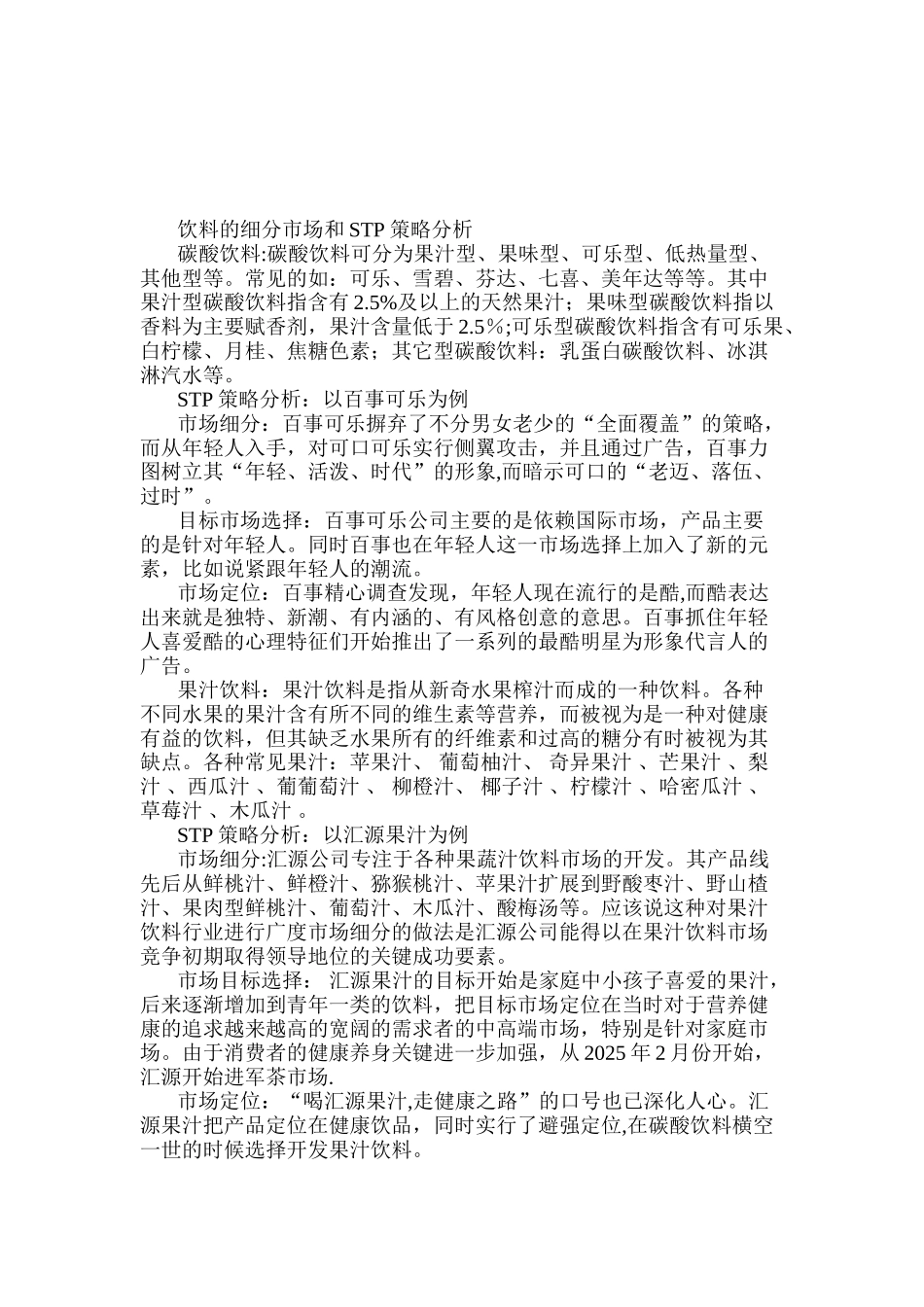 饮料的细分市场和 STP 策略分析

碳酸饮料:碳酸饮料可分为果汁型、果味型、可乐型、低热量型、其他型等。常见的如：可乐、雪碧、芬达、七喜、美年达等等。其中果汁型碳酸饮料指含有 2.5%及以上的天然果汁；果味型碳酸饮料指以香料为主要赋香剂，果汁含量低于 2.5％;可乐型碳酸饮料指含有可乐果、白柠檬、月桂、焦糖色素；其它型碳酸饮料：乳蛋白碳酸饮料、冰淇淋汽水等。

STP 策略分析：以百事可乐为例

市场细分：百事可乐摒弃了不分男女老少的“全面覆盖”的策略，而从年轻人入手，对可口可乐实行侧翼攻击，并且通过广告，百事力图树立其“年轻、活泼、时代”的形象,而暗示可口的“老迈、落伍、过时”。

目标市场选择：百事可乐公司主要的是依赖国际市场，产品主要的是针对年轻人。同时百事也在年轻人这一市场选择上加入了新的元素，比如说紧跟年轻人的潮流。

市场定位：百事精心调查发现，年轻人现在流行的是酷,而酷表达出来就是独特、新潮、有内涵的、有风格创意的意思。百事抓住年轻人喜爱酷的心理特征们开始推出了一系列的最酷明星为形象代言人的广告。

果汁饮料：果汁饮料是指从新奇水果榨汁而成的一种饮料。各种不同水果的果汁含有所不同的维生素等营养，而被视为是一种对健康有益的饮料，但其缺乏水果所有的纤维素和过高的糖分有时被视为其缺点。各种常见果汁：苹果汁、 葡萄柚汁、 奇异果汁 、芒果汁 、梨汁 、西瓜汁 、葡葡萄汁 、 柳橙汁、 椰子汁 、柠檬汁 、哈密瓜汁 、草莓汁 、木瓜汁 。

STP 策略分析：以汇源果汁为例

市场细分:汇源公司专注于各种果蔬汁饮料市场的开发。其产品线先后从鲜桃汁、鲜橙汁、猕猴桃汁、苹果汁扩展到野酸枣汁、野山楂汁、果肉型鲜桃汁、葡萄汁、木瓜汁、酸梅汤等。应该说这种对果汁饮料行业进行广度市场细分的做法是汇源公司能得以在果汁饮料市场竞争初期取得领导地位的关键成功要素。

市场目标选择： 汇源果汁的目标开始是家庭中小孩子喜爱的果汁，后来逐渐增加到青年一类的饮料，把目标市场定位在当时对于营养健康的追求越来越高的宽阔的需求者的中高端市场，特别是针对家庭市场。由于消费者的健康养身关键进一步加强，从 2025 年 2 月份开始，汇源开始进军茶市场.

市场定位：“喝汇源果汁,走健康之路”的口号也已深化人心。汇源果汁把产品定位在健康饮品，同时实行了避强定位,在碳酸饮料横空一世的时候选择开发果汁饮料。